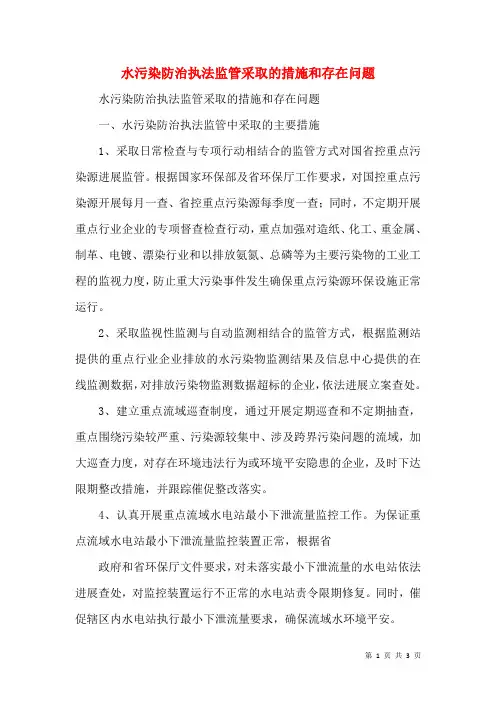 水污染防治执法监管采取的措施和存在问题

水污染防治执法监管采取的措施和存在问题

一、水污染防治执法监管中采取的主要措施

1、采取日常检查与专项行动相结合的监管方式对国省控重点污染源进展监管。根据国家环保部及省环保厅工作要求，对国控重点污染源开展每月一查、省控重点污染源每季度一查；同时，不定期开展重点行业企业的专项督查检查行动，重点加强对造纸、化工、重金属、制革、电镀、漂染行业和以排放氨氮、总磷等为主要污染物的工业工程的监视力度，防止重大污染事件发生确保重点污染源环保设施正常运行。

2、采取监视性监测与自动监测相结合的监管方式，根据监测站提供的重点行业企业排放的水污染物监测结果及信息中心提供的在线监测数据，对排放污染物监测数据超标的企业，依法进展立案查处。

3、建立重点流域巡查制度，通过开展定期巡查和不定期抽查，重点围绕污染较严重、污染源较集中、涉及跨界污染问题的流域，加大巡查力度，对存在环境违法行为或环境平安隐患的企业，及时下达限期整改措施，并跟踪催促整改落实。

4、认真开展重点流域水电站最小下泄流量监控工作。为保证重点流域水电站最小下泄流量监控装置正常，根据省

政府和省环保厅文件要求，对未落实最小下泄流量的水电站依法进展查处，对监控装置运行不正常的水电站责令限期修复。同时，催促辖区内水电站执行最小下泄流量要求，确保流域水环境平安。

第 1 页 共 3 页